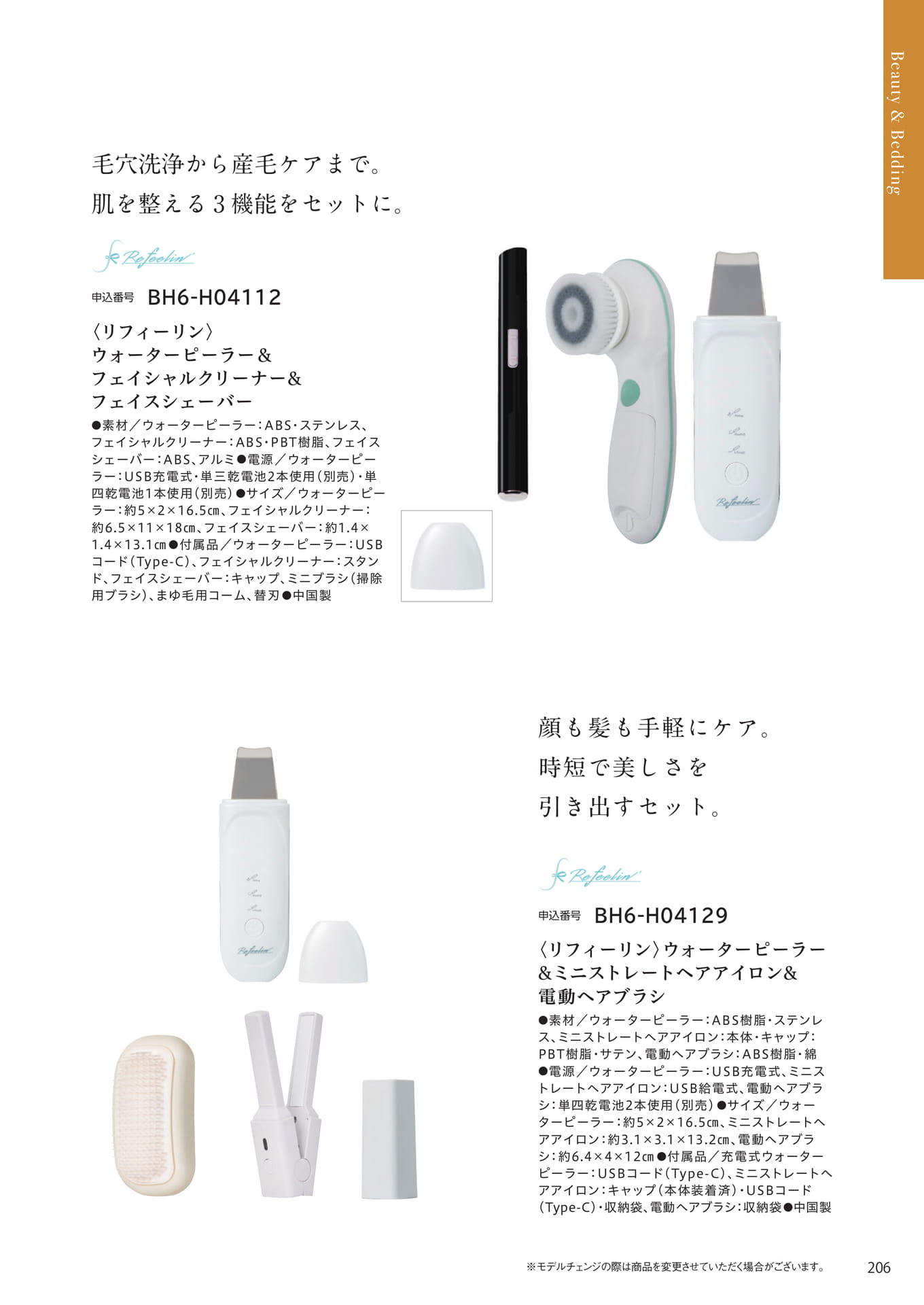 Beauty & Bedding

毛穴洗浄から産毛ケアまで。
肌を整える３機能をセットに。

Refeelin

申込番号 BH6-H04112

〈リフィーリン〉
ウォーターピーラー＆
フェイシャルクリーナー＆
フェイスシェーバー

●素材／ウォーターピーラー：ABS・ステンレス、フェイシャルクリーナー：ABS・PBT樹脂、フェイスシェーバー：ABS、アルミ●電源／ウォーターピーラー：USB充電式・単三乾電池2本使用（別売）・単四乾電池1本使用（別売）●サイズ／ウォーターピーラー：約5×2×16.5㎝、フェイシャルクリーナー：約6.5×11×18㎝、フェイスシェーバー：約1.4×1.4×13.1㎝●付属品／ウォーターピーラー：USBコード（Type-C）、フェイシャルクリーナー：スタンド、フェイスシェーバー：キャップ、ミニブラシ（掃除用ブラシ）、まゆ毛用コーム、替刃●中国製

Refeelin

Refeelin

顔も髪も手軽にケア。
時短で美しさを
引き出すセット。

Refeelin

申込番号 BH6-H04129

〈リフィーリン〉ウォーターピーラー
＆ミニストレートヘアアイロン＆
電動ヘアブラシ

●素材／ウォーターピーラー：ABS樹脂・ステンレス、ミニストレートヘアアイロン：本体・キャップ：PBT樹脂・サテン、電動ヘアブラシ：ABS樹脂・綿●電源／ウォーターピーラー：USB充電式、ミニストレートヘアアイロン：USB給電式、電動ヘアブラシ：単四乾電池2本使用（別売）●サイズ／ウォーターピーラー：約5×2×16.5㎝、ミニストレートヘアアイロン：約3.1×3.1×13.2㎝、電動ヘアブラシ：約6.4×4×12㎝●付属品／充電式ウォーターピーラー：USBコード（Type-C）、ミニストレートヘアアイロン：キャップ（本体装着済）・USBコード（Type-C）・収納袋、電動ヘアブラシ：収納袋●中国製

※モデルチェンジの際は商品を変更させていただく場合がございます。

206